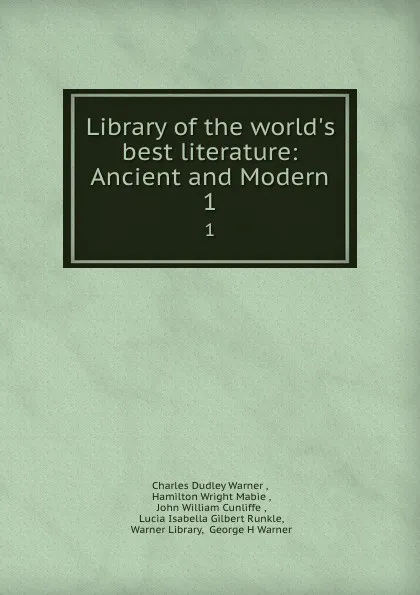 Library of the world's best literature: Ancient and Modern 1

1

Charles Dudley Warner ,
Hamilton Wright Mabie ,
John William Cunliffe ,
Lucia Isabella Gilbert Runkle,
Warner Library, George H Warner